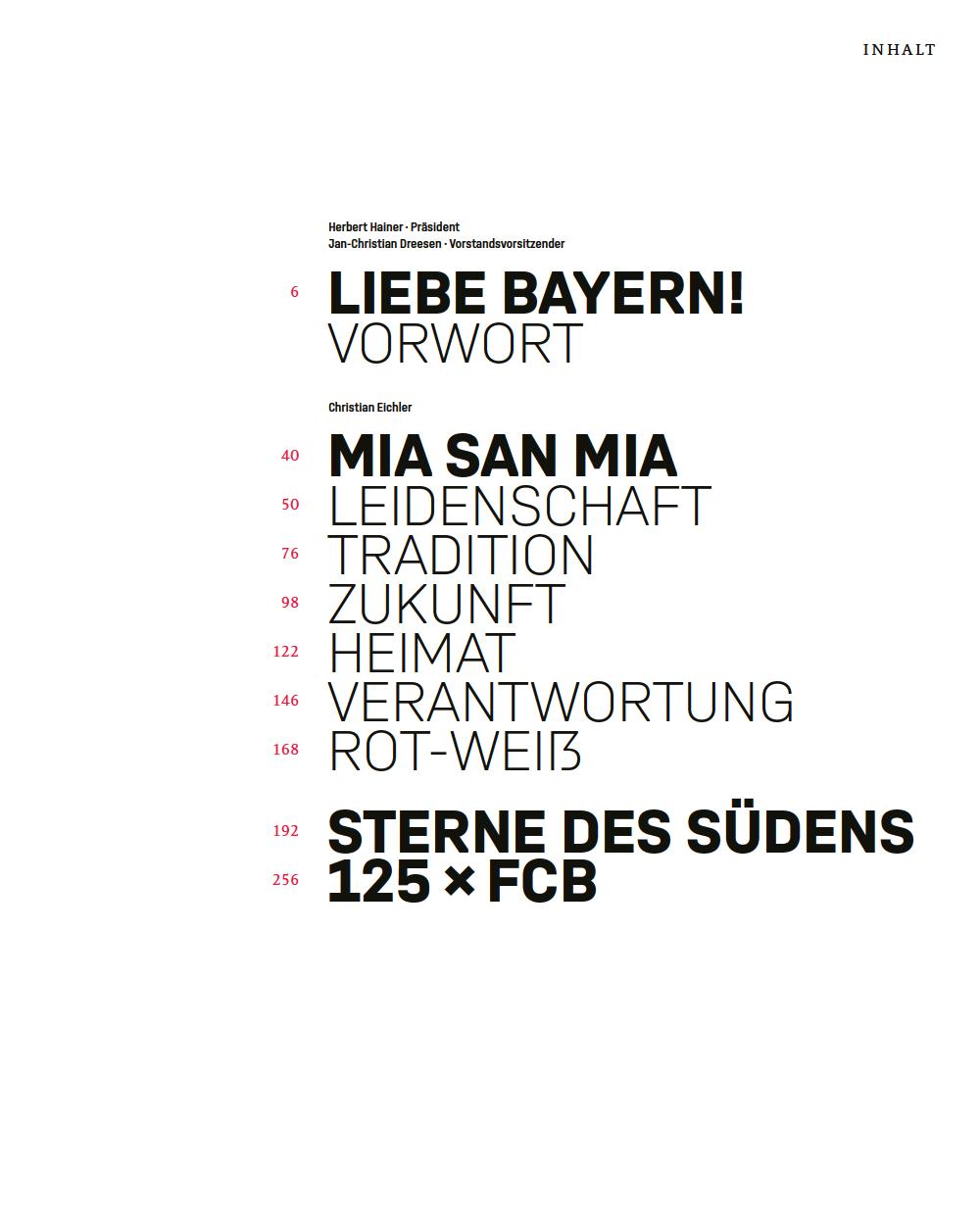 INHALT

Herbert Hainer · Präsident
Jan-Christian Dreesen · Vorstandsvorsitzender

6 LIEBE BAYERN!
VORWORT

Christian Eichler

40 MIA SAN MIA
50 LEIDENSCHAFT
76 TRADITION
98 ZUKUNFT
122 HEIMAT
146 VERANTWORTUNG
168 ROT-WEIß

192 STERNE DES SÜDENS
256 125 × FCB